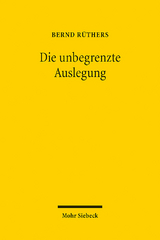 BERND RÜTHERS

Die unbegrenzte Auslegung

Mohr Siebeck